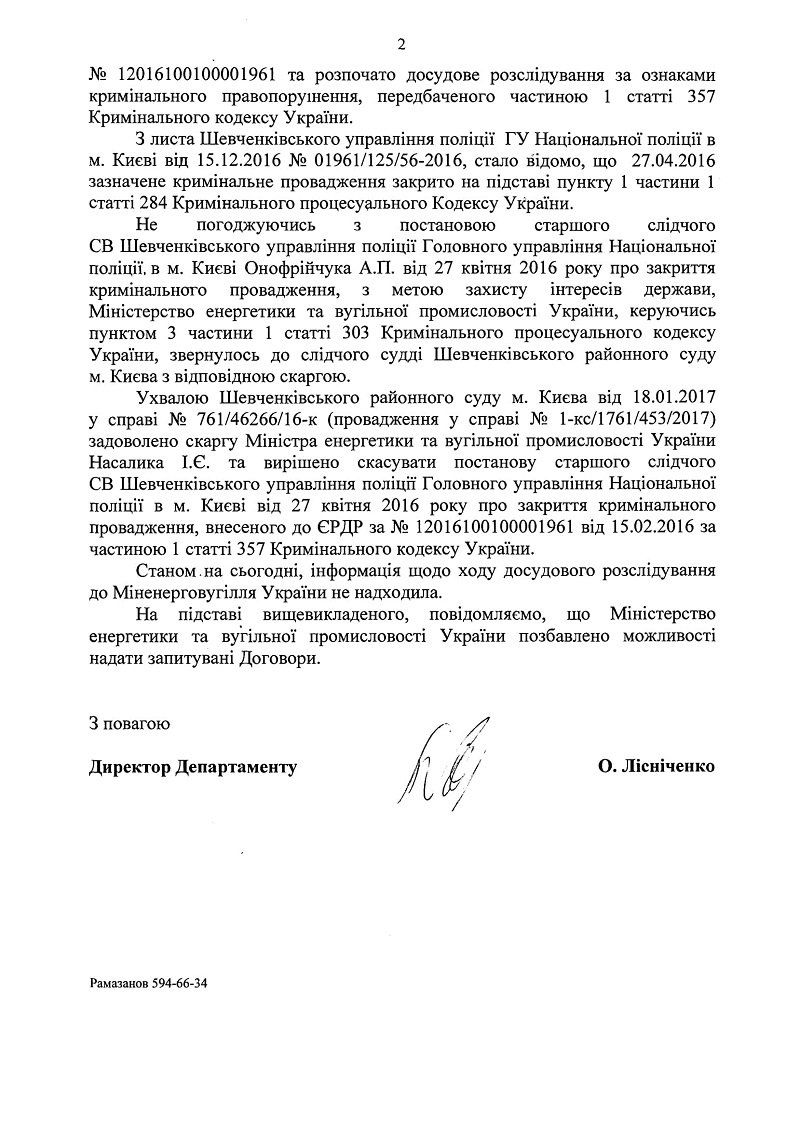 2

№ 12016100100001961 та розпочато досудове розслідування за ознаками кримінального правопорушення, передбаченого частиною 1 статті 357 Кримінального кодексу України.

З листа Шевченківського управління поліції ГУ Національної поліції в м. Києві від 15.12.2016 № 01961/125/56-2016, стало відомо, що 27.04.2016 зазначене кримінальне провадження закрито на підставі пункту 1 частини 1 статті 284 Кримінального процесуального Кодексу України.

Не погоджуючись з постановою старшого слідчого СВ Шевченківського управління поліції Головного управління Національної поліції в м. Києві Онофрійчука А.П. від 27 квітня 2016 року про закриття кримінального провадження, з метою захисту інтересів держави, Міністерство енергетики та вугільної промисловості України, керуючись пунктом 3 частини 1 статті 303 Кримінального процесуального кодексу України, звернулось до слідчого судді Шевченківського районного суду м. Києва з відповідною скаргою.

Ухвалою Шевченківського районного суду м. Києва від 18.01.2017 у справі № 761/46266/16-к (провадження у справі № 1-кс/1761/453/2017) задоволено скаргу Міністра енергетики та вугільної промисловості України Насалика І.Є. та вирішено скасувати постанову старшого слідчого СВ Шевченківського управління поліції Головного управління Національної поліції в м. Києві від 27 квітня 2016 року про закриття кримінального провадження, внесеного до ЄРДР за № 12016100100001961 від 15.02.2016 за частиною 1 статті 357 Кримінального кодексу України.

Станом на сьогодні, інформація щодо ходу досудового розслідування до Міненерговугілля України не надходила.

На підставі вищевикладеного, повідомляємо, що Міністерство енергетики та вугільної промисловості України позбавлено можливості надати запитувані Договори.

З повагою

Директор Департаменту О. Лісніченко

Рамазанов 594-66-34